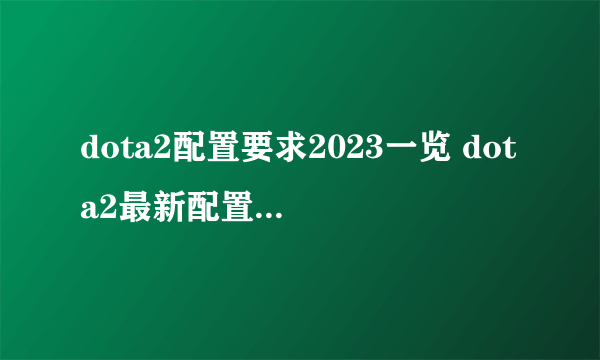 dota2配置要求2023一览 dota2最新配置...